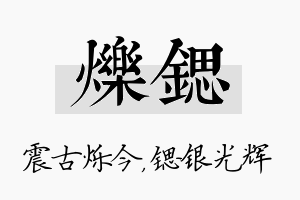 爍鍶

震古烁今，锶银光辉